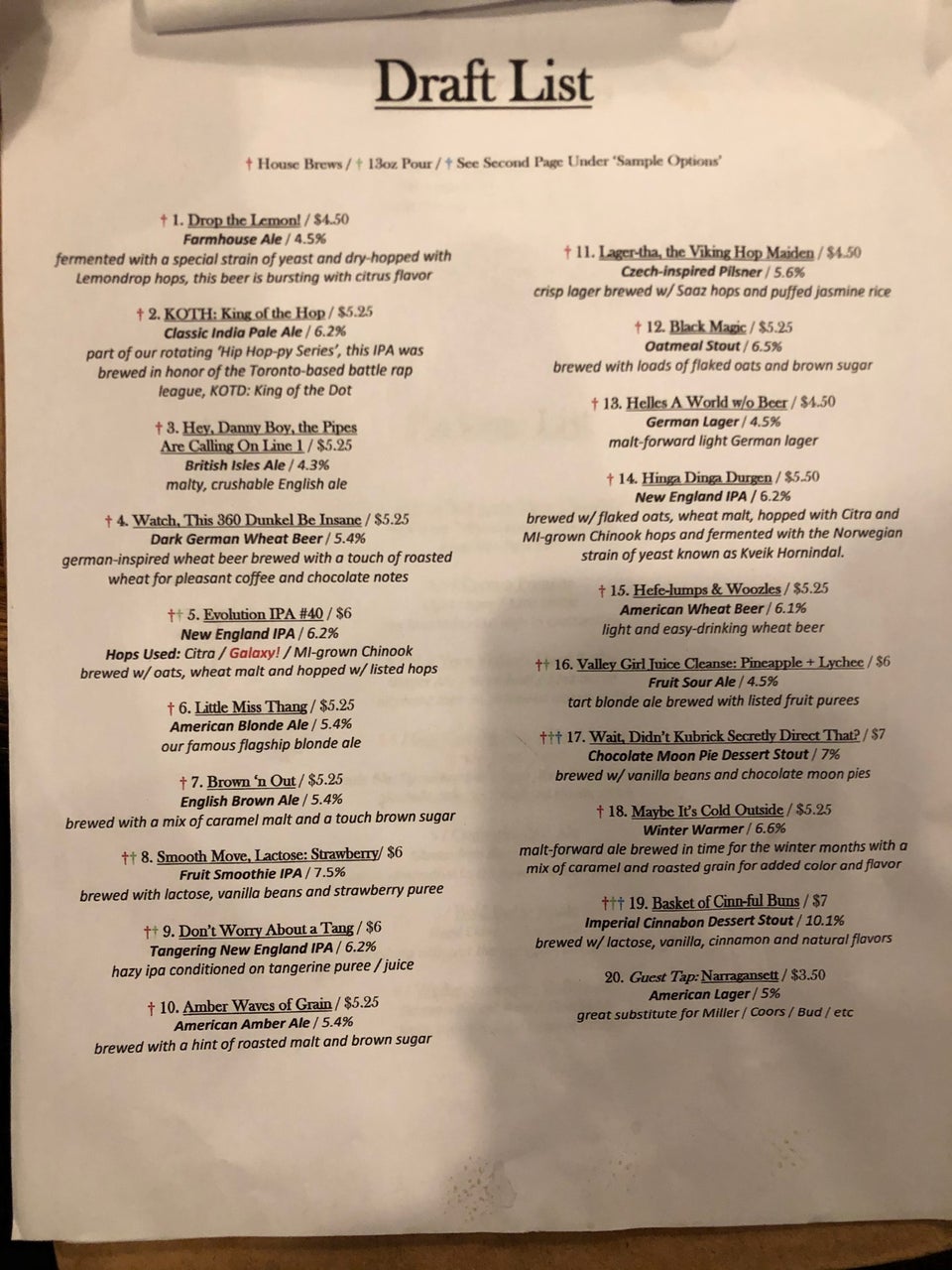 Draft List

† House Brews / † 13oz Pour / † See Second Page Under 'Sample Options'

† 1. Drop the Lemon! / $4.50
Farmhouse Ale / 4.5%
fermented with a special strain of yeast and dry-hopped with Lemondrop hops, this beer is bursting with citrus flavor

† 2. KOTH: King of the Hop / $5.25
Classic India Pale Ale / 6.2%
part of our rotating 'Hip Hop-py Series', this IPA was brewed in honor of the Toronto-based battle rap league, KOTD: King of the Dot

† 3. Hey, Danny Boy, the Pipes Are Calling On Line 1 / $5.25
British Isles Ale / 4.3%
malty, crushable English ale

† 4. Watch, This 360 Dunkel Be Insane / $5.25
Dark German Wheat Beer / 5.4%
german-inspired wheat beer brewed with a touch of roasted wheat for pleasant coffee and chocolate notes

†† 5. Evolution IPA #40 / $6
New England IPA / 6.2%
Hops Used: Citra / Galaxy! / MI-grown Chinook
brewed w/ oats, wheat malt and hopped w/ listed hops

† 6. Little Miss Thang / $5.25
American Blonde Ale / 5.4%
our famous flagship blonde ale

† 7. Brown 'n Out / $5.25
English Brown Ale / 5.4%
brewed with a mix of caramel malt and a touch brown sugar

†† 8. Smooth Move, Lactose: Strawberry/ $6
Fruit Smoothie IPA / 7.5%
brewed with lactose, vanilla beans and strawberry puree

†† 9. Don't Worry About a Tang / $6
Tangering New England IPA / 6.2%
hazy ipa conditioned on tangerine puree / juice

† 10. Amber Waves of Grain / $5.25
American Amber Ale / 5.4%
brewed with a hint of roasted malt and brown sugar

† 11. Lager-tha, the Viking Hop Maiden / $4.50
Czech-inspired Pilsner / 5.6%
crisp lager brewed w/ Saaz hops and puffed jasmine rice

† 12. Black Magic / $5.25
Oatmeal Stout / 6.5%
brewed with loads of flaked oats and brown sugar

† 13. Helles A World w/o Beer / $4.50
German Lager / 4.5%
malt-forward light German lager

† 14. Hinga Dinga Durgen / $5.50
New England IPA / 6.2%
brewed w/ flaked oats, wheat malt, hopped with Citra and MI-grown Chinook hops and fermented with the Norwegian strain of yeast known as Kveik Hornindal.

† 15. Hefe-lumps & Woozles / $5.25
American Wheat Beer / 6.1%
light and easy-drinking wheat beer

†† 16. Valley Girl Juice Cleanse: Pineapple + Lychee / $6
Fruit Sour Ale / 4.5%
tart blonde ale brewed with listed fruit purees

††† 17. Wait, Didn't Kubrick Secretly Direct That? / $7
Chocolate Moon Pie Dessert Stout / 7%
brewed w/ vanilla beans and chocolate moon pies

† 18. Maybe It's Cold Outside / $5.25
Winter Warmer / 6.6%
malt-forward ale brewed in time for the winter months with a mix of caramel and roasted grain for added color and flavor

††† 19. Basket of Cinn-ful Buns / $7
Imperial Cinnabon Dessert Stout / 10.1%
brewed w/ lactose, vanilla, cinnamon and natural flavors

20. Guest Tap: Narragansett / $3.50
American Lager / 5%
great substitute for Miller / Coors / Bud / etc